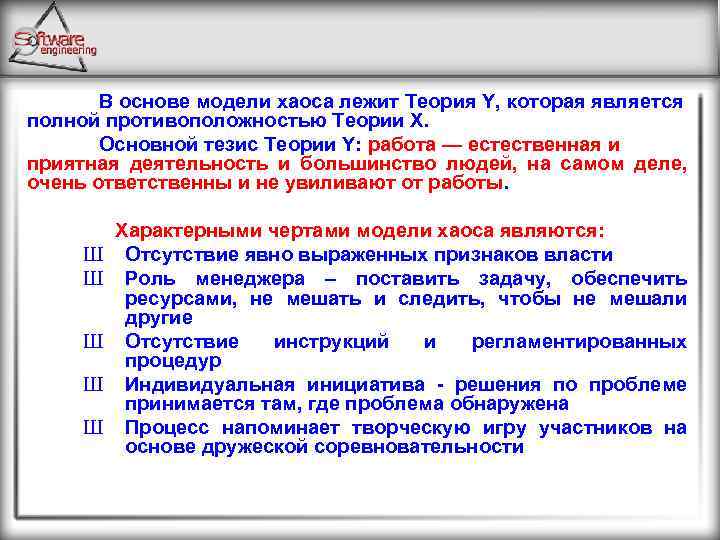 Software engineering

В основе модели хаоса лежит Теория Y, которая является полной противоположностью Теории X.

Основной тезис Теории Y: работа — естественная и приятная деятельность и большинство людей, на самом деле, очень ответственны и не увиливают от работы.

Характерными чертами модели хаоса являются:

Ш Отсутствие явно выраженных признаков власти
Ш Роль менеджера – поставить задачу, обеспечить ресурсами, не мешать и следить, чтобы не мешали другие
Ш Отсутствие инструкций и регламентированных процедур
Ш Индивидуальная инициатива - решения по проблеме принимается там, где проблема обнаружена
Ш Процесс напоминает творческую игру участников на основе дружеской соревновательности